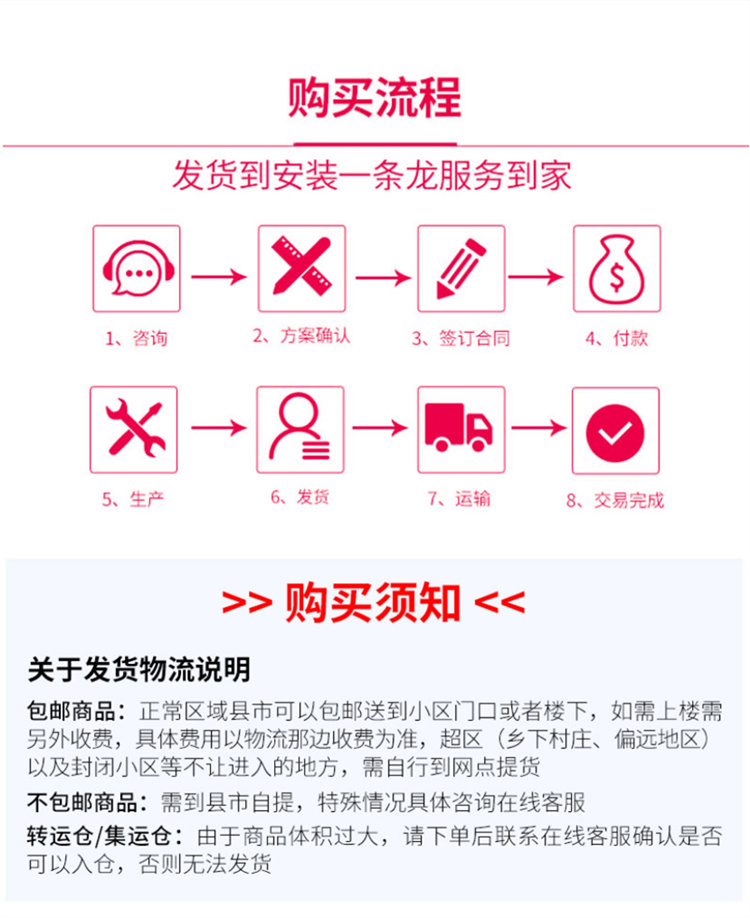 购买流程

发货到安装一条龙服务到家

1、咨询

2、方案确认

3、签订合同

4、付款

5、生产

6、发货

7、运输

8、交易完成

>> 购买须知 <<

关于发货物流说明

包邮商品：正常区域县市可以包邮送到小区门口或者楼下，如需上楼需另外收费，具体费用以物流那边收费为准，超区（乡下村庄、偏远地区）以及封闭小区等不让进入的地方，需自行到网点提货

不包邮商品：需到县市自提，特殊情况具体咨询在线客服

转运仓/集运仓：由于商品体积过大，请下单后联系在线客服确认是否可以入仓，否则无法发货